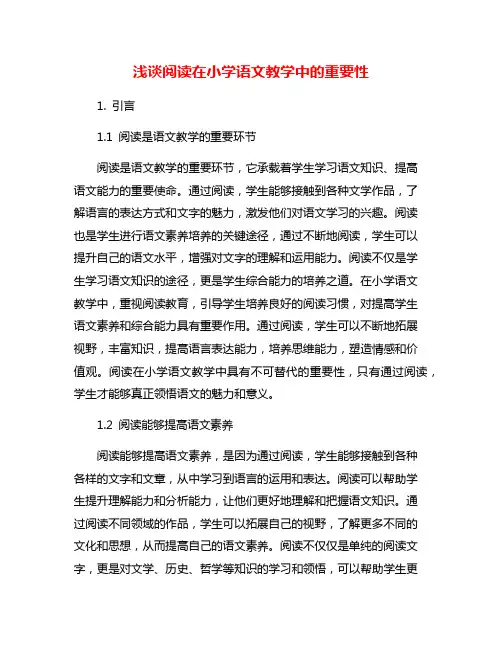 浅谈阅读在小学语文教学中的重要性

1. 引言

1.1 阅读是语文教学的重要环节

阅读是语文教学的重要环节，它承载着学生学习语文知识、提高语文能力的重要使命。通过阅读，学生能够接触到各种文学作品，了解语言的表达方式和文字的魅力，激发他们对语文学习的兴趣。阅读也是学生进行语文素养培养的关键途径，通过不断地阅读，学生可以提升自己的语文水平，增强对文字的理解和运用能力。阅读不仅是学生学习语文知识的途径，更是学生综合能力的培养之道。在小学语文教学中，重视阅读教育，引导学生培养良好的阅读习惯，对提高学生语文素养和综合能力具有重要作用。通过阅读，学生可以不断地拓展视野，丰富知识，提高语言表达能力，培养思维能力，塑造情感和价值观。阅读在小学语文教学中具有不可替代的重要性，只有通过阅读，学生才能够真正领悟语文的魅力和意义。

1.2 阅读能够提高语文素养

阅读能够提高语文素养，是因为通过阅读，学生能够接触到各种各样的文字和文章，从中学习到语言的运用和表达。阅读可以帮助学生提升理解能力和分析能力，让他们更好地理解和把握语文知识。通过阅读不同领域的作品，学生可以拓展自己的视野，了解更多不同的文化和思想，从而提高自己的语文素养。阅读不仅仅是单纯的阅读文字，更是对文学、历史、哲学等知识的学习和领悟，可以帮助学生更